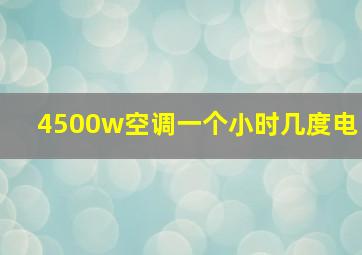 4500w空调一个小时几度电